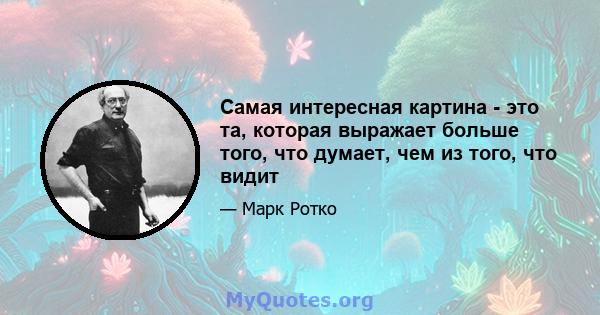 Самая интересная картина - это та, которая выражает больше того, что думает, чем из того, что видит

— Марк Ротко

MyQuotes.org